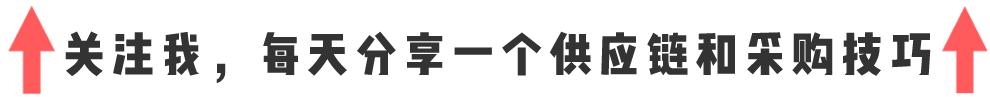 关注我，每天分享一个供应链和采购技巧